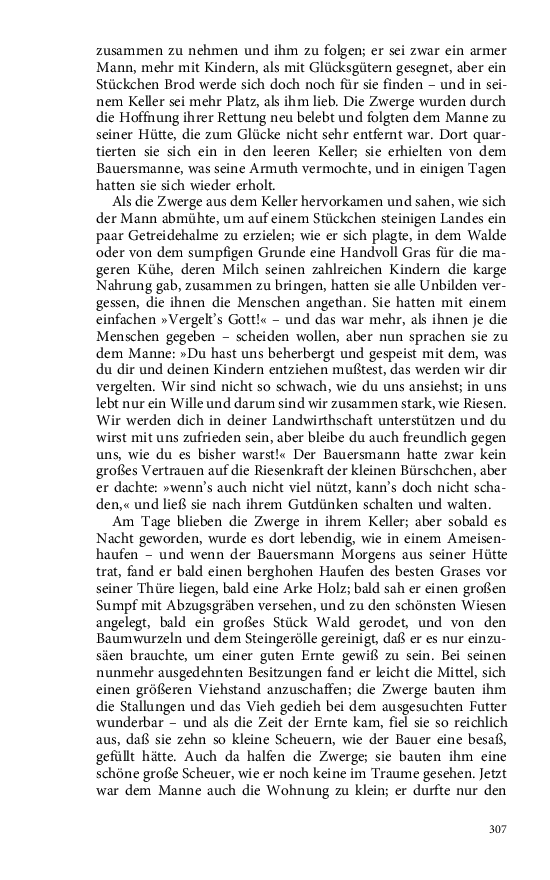 zusammen zu nehmen und ihm zu folgen; er sei zwar ein armer Mann, mehr mit Kindern, als mit Glücksgütern gesegnet, aber ein Stückchen Brod werde sich doch noch für sie finden – und in seinem Keller sei mehr Platz, als ihm lieb. Die Zwerge wurden durch die Hoffnung ihrer Rettung neu belebt und folgten dem Manne zu seiner Hütte, die zum Glücke nicht sehr entfernt war. Dort quartierten sie sich ein in den leeren Keller; sie erhielten von dem Bauersmanne, was seine Armuth vermochte, und in einigen Tagen hatten sie sich wieder erholt.

Als die Zwerge aus dem Keller hervorkamen und sahen, wie sich der Mann abmühte, um auf einem Stückchen steinigen Landes ein paar Getreidehalme zu erzielen; wie er sich plagte, in dem Walde oder von dem sumpfigen Grunde eine Handvoll Gras für die mageren Kühe, deren Milch seinen zahlreichen Kindern die karge Nahrung gab, zusammen zu bringen, hatten sie alle Unbilden vergessen, die ihnen die Menschen angethan. Sie hatten mit einem einfachen »Vergelt's Gott!« – und das war mehr, als ihnen je die Menschen gegeben – scheiden wollen, aber nun sprachen sie zu dem Manne: »Du hast uns beherbergt und gespeist mit dem, was du dir und deinen Kindern entziehen mußtest, das werden wir dir vergelten. Wir sind nicht so schwach, wie du uns ansiehst; in uns lebt nur ein Wille und darum sind wir zusammen stark, wie Riesen. Wir werden dich in deiner Landwirthschaft unterstützen und du wirst mit uns zufrieden sein, aber bleibe du auch freundlich gegen uns, wie du es bisher warst!« Der Bauersmann hatte zwar kein großes Vertrauen auf die Riesenkraft der kleinen Bürschchen, aber er dachte: »wenn's auch nicht viel nützt, kann's doch nicht schaden,« und ließ sie nach ihrem Gutdünken schalten und walten.

Am Tage blieben die Zwerge in ihrem Keller; aber sobald es Nacht geworden, wurde es dort lebendig, wie in einem Ameisenhaufen – und wenn der Bauersmann Morgens aus seiner Hütte trat, fand er bald einen berghohen Haufen des besten Grases vor seiner Thüre liegen, bald eine Arke Holz; bald sah er einen großen Sumpf mit Abzugsgräben versehen, und zu den schönsten Wiesen angelegt, bald ein großes Stück Wald gerodet, und von den Baumwurzeln und dem Steingerölle gereinigt, daß er es nur einzusäen brauchte, um einer guten Ernte gewiß zu sein. Bei seinen nunmehr ausgedehnten Besitzungen fand er leicht die Mittel, sich einen größeren Viehstand anzuschaffen; die Zwerge bauten ihm die Stallungen und das Vieh gedieh bei dem ausgesuchten Futter wunderbar – und als die Zeit der Ernte kam, fiel sie so reichlich aus, daß sie zehn so kleine Scheuern, wie der Bauer eine besaß, gefüllt hätte. Auch da halfen die Zwerge; sie bauten ihm eine schöne große Scheuer, wie er noch keine im Traume gesehen. Jetzt war dem Manne auch die Wohnung zu klein; er durfte nur den

307